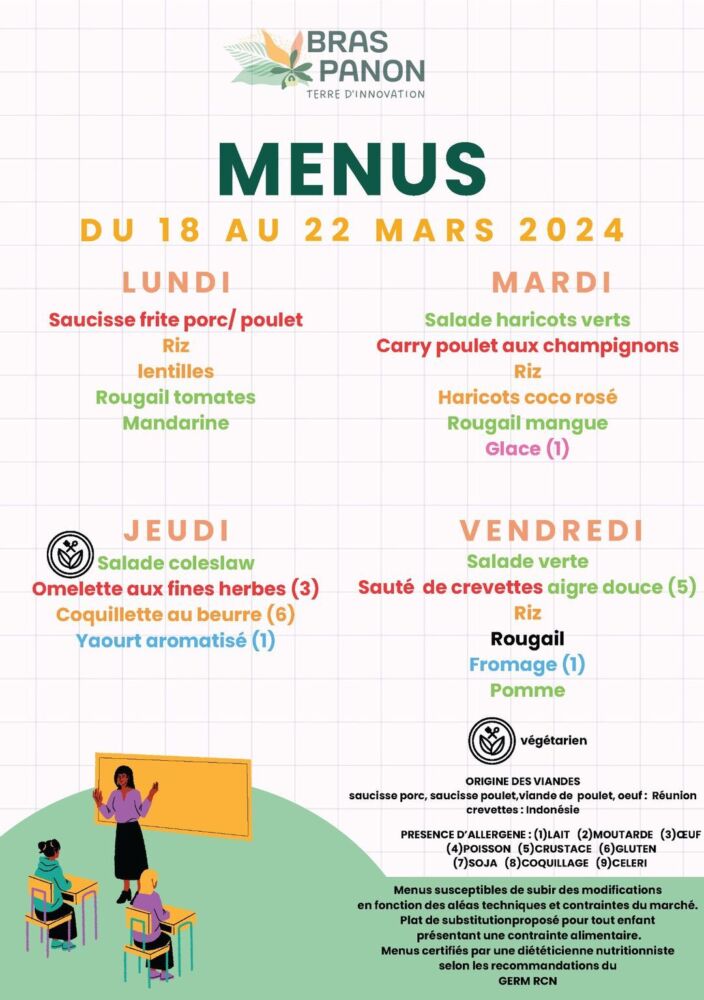 BRAS PANON
TERRE D'INNOVATION

MENUS

DU 18 AU 22 MARS 2024

LUNDI

Saucisse frite porc/ poulet
Riz
lentilles
Rougail tomates
Mandarine

MARDI

Salade haricots verts
Carry poulet aux champignons
Riz
Haricots coco rosé
Rougail mangue
Glace (1)

JEUDI

Salade coleslaw
Omelette aux fines herbes (3)
Coquillette au beurre (6)
Yaourt aromatisé (1)

VENDREDI

Salade verte
Sauté de crevettes aigre douce (5)
Riz
Rougail
Fromage (1)
Pomme

végétarien

ORIGINE DES VIANDES
saucisse porc, saucisse poulet,viande de poulet, oeuf : Réunion
crevettes : Indonésie

PRESENCE D'ALLERGENE : (1)LAIT (2)MOUTARDE (3)ŒUF (4)POISSON (5)CRUSTACE (6)GLUTEN (7)SOJA (8)COQUILLAGE (9)CELERI

Menus susceptibles de subir des modifications en fonction des aléas techniques et contraintes du marché.
Plat de substitutionproposé pour tout enfant présentant une contrainte alimentaire.
Menus certifiés par une diététicienne nutritionniste selon les recommandations du GERM RCN